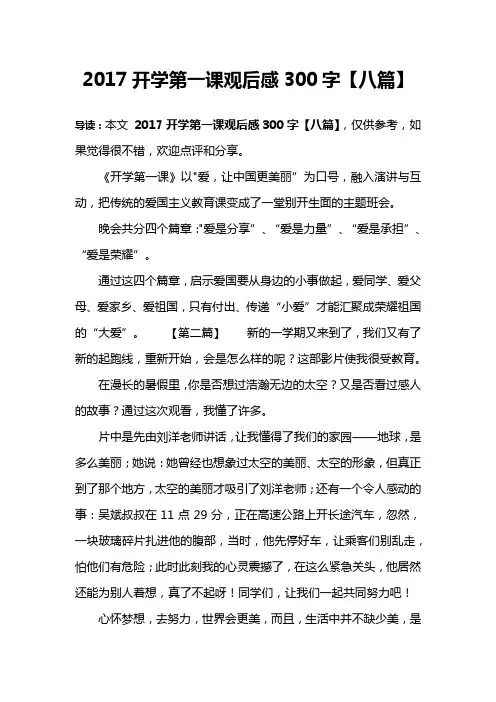 2017 开学第一课观后感 300 字【八篇】

导读：本文 2017 开学第一课观后感 300 字【八篇】，仅供参考，如果觉得很不错，欢迎点评和分享。

《开学第一课》以"爱，让中国更美丽”为口号，融入演讲与互动，把传统的爱国主义教育课变成了一堂别开生面的主题班会。

晚会共分四个篇章："爱是分享”、“爱是力量”、“爱是承担”、“爱是荣耀”。

通过这四个篇章，启示爱国要从身边的小事做起，爱同学、爱父母、爱家乡、爱祖国，只有付出、传递“小爱”才能汇聚成荣耀祖国的“大爱”。 【第二篇】 新的一学期又来到了，我们又有了新的起跑线，重新开始，会是怎么样的呢？这部影片使我很受教育。

在漫长的暑假里，你是否想过浩瀚无边的太空？又是否看过感人的故事？通过这次观看，我懂了许多。

片中是先由刘洋老师讲话，让我懂得了我们的家园——地球，是多么美丽；她说：她曾经也想象过太空的美丽、太空的形象，但真正到了那个地方，太空的美丽才吸引了刘洋老师；还有一个令人感动的事：吴斌叔叔在 11 点 29 分，正在高速公路上开长途汽车，忽然，一块玻璃碎片扎进他的腹部，当时，他先停好车，让乘客们别乱走，怕他们有危险；此时此刻我的心灵震撼了，在这么紧急关头，他居然还能为别人着想，真了不起呀！同学们，让我们一起共同努力吧！

心怀梦想，去努力，世界会更美，而且，生活中并不缺少美，是